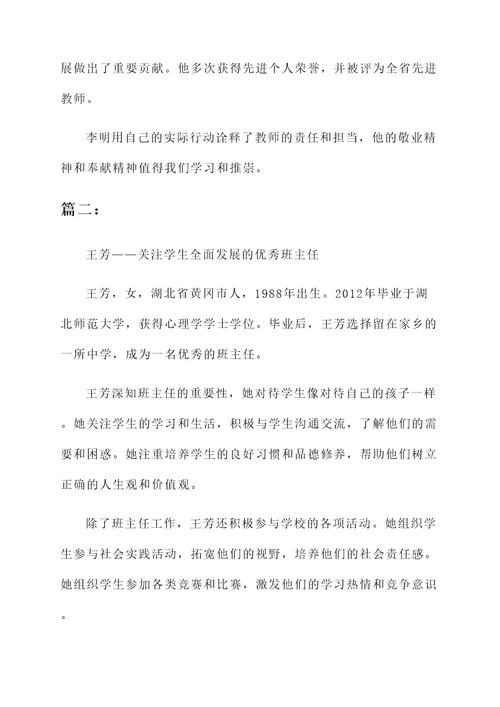 展做出了重要贡献。他多次获得先进个人荣誉，并被评为全省先进教师。

李明用自己的实际行动诠释了教师的责任和担当，他的敬业精神和奉献精神值得我们学习和推崇。

篇二：

王芳——关注学生全面发展的优秀班主任

王芳，女，湖北省黄冈市人，1988年出生。2012年毕业于湖北师范大学，获得心理学学士学位。毕业后，王芳选择留在家乡的一所中学，成为一名优秀的班主任。

王芳深知班主任的重要性，她对待学生像对待自己的孩子一样。她关注学生的学习和生活，积极与学生沟通交流，了解他们的需要和困惑。她注重培养学生的良好习惯和品德修养，帮助他们树立正确的人生观和价值观。

除了班主任工作，王芳还积极参与学校的各项活动。她组织学生参与社会实践活动，拓宽他们的视野，培养他们的社会责任感。她组织学生参加各类竞赛和比赛，激发他们的学习热情和竞争意识。